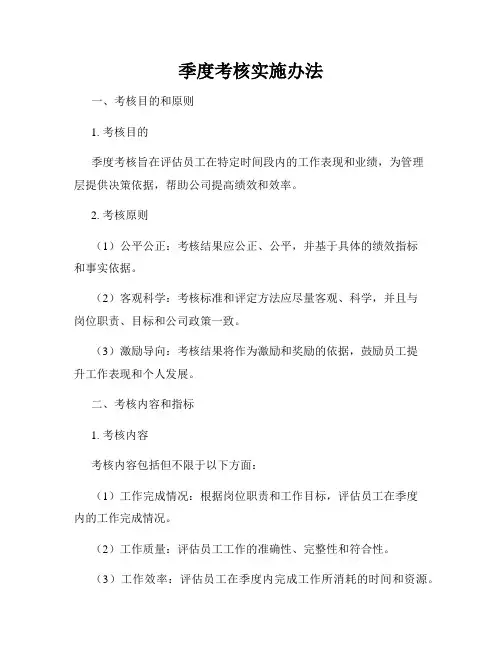 季度考核实施办法

一、考核目的和原则

1. 考核目的

季度考核旨在评估员工在特定时间段内的工作表现和业绩，为管理层提供决策依据，帮助公司提高绩效和效率。

2. 考核原则

（1）公平公正：考核结果应公正、公平，并基于具体的绩效指标和事实依据。

（2）客观科学：考核标准和评定方法应尽量客观、科学，并且与岗位职责、目标和公司政策一致。

（3）激励导向：考核结果将作为激励和奖励的依据，鼓励员工提升工作表现和个人发展。

二、考核内容和指标

1. 考核内容

考核内容包括但不限于以下方面：

（1）工作完成情况：根据岗位职责和工作目标，评估员工在季度内的工作完成情况。

（2）工作质量：评估员工工作的准确性、完整性和符合性。

（3）工作效率：评估员工在季度内完成工作所消耗的时间和资源。